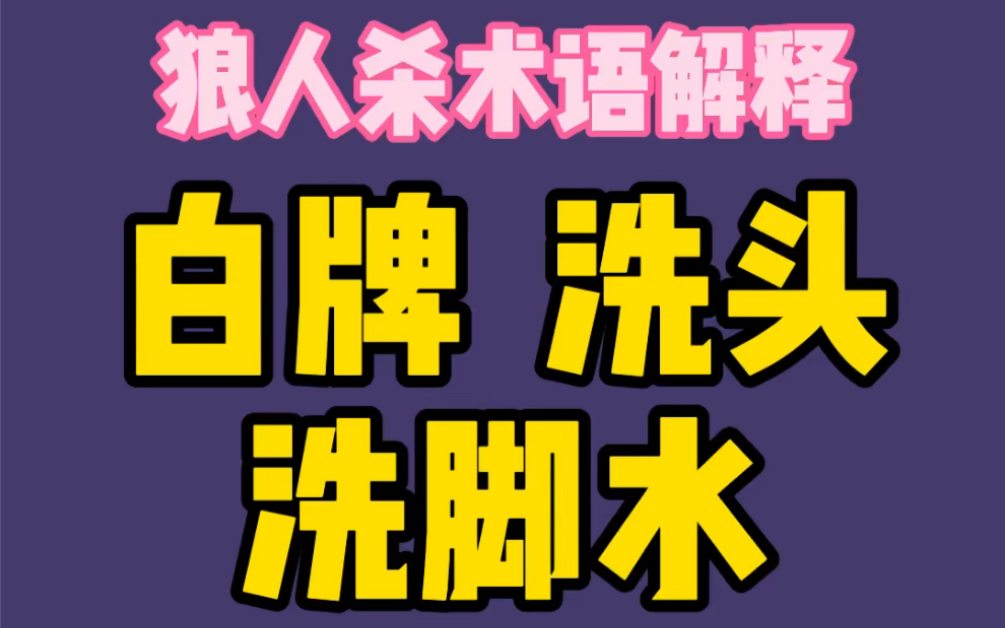 狼人杀术语解释

白牌 洗头
洗脚水